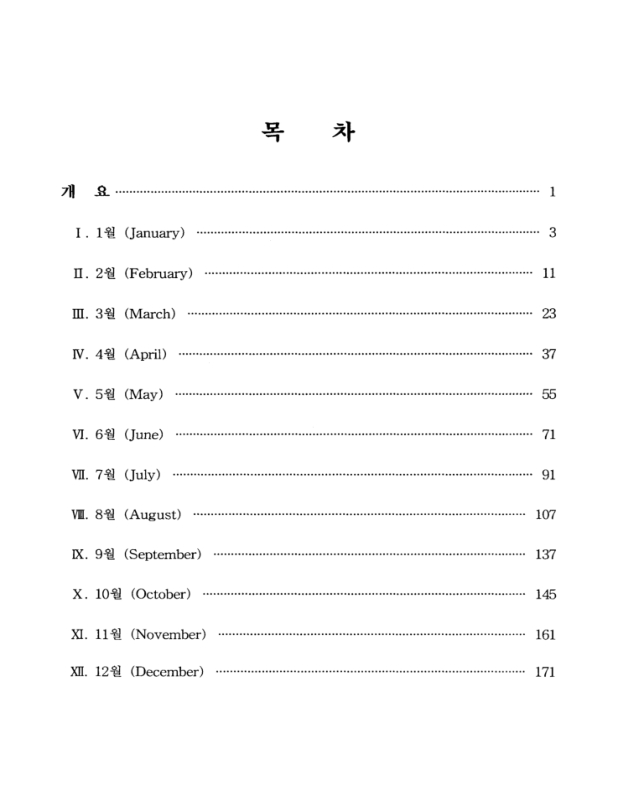 목 차

개 요 1

Ⅰ. 1월 (January) 3

Ⅱ. 2월 (February) 11

Ⅲ. 3월 (March) 23

Ⅳ. 4월 (April) 37

Ⅴ. 5월 (May) 55

Ⅵ. 6월 (June) 71

Ⅶ. 7월 (July) 91

Ⅷ. 8월 (August) 107

Ⅸ. 9월 (September) 137

Ⅹ. 10월 (October) 145

Ⅺ. 11월 (November) 161

Ⅻ. 12월 (December) 171